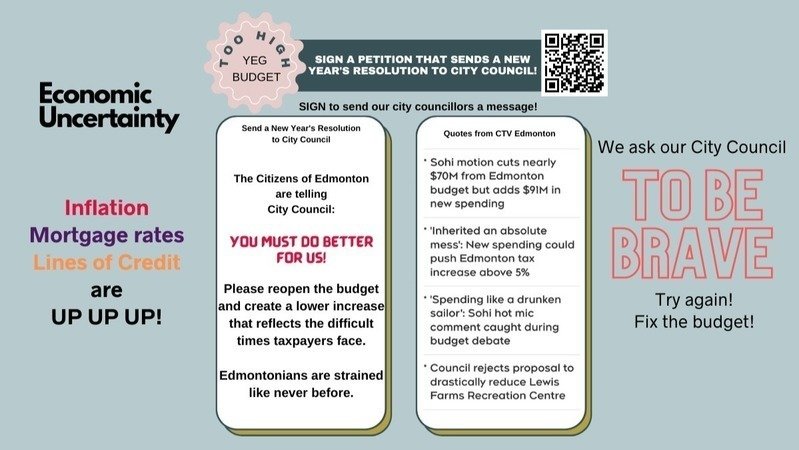 TOO HIGH
YEG
BUDGET

SIGN A PETITION THAT SENDS A NEW YEAR'S RESOLUTION TO CITY COUNCIL!

SIGN to send our city councillors a message!

Economic Uncertainty

Inflation
Mortgage rates
Lines of Credit
are
UP UP UP!

Send a New Year's Resolution to City Council

The Citizens of Edmonton are telling City Council:

YOU MUST DO BETTER FOR US!

Please reopen the budget and create a lower increase that reflects the difficult times taxpayers face.

Edmontonians are strained like never before.

Quotes from CTV Edmonton

* Sohi motion cuts nearly $70M from Edmonton budget but adds $91M in new spending

* 'Inherited an absolute mess': New spending could push Edmonton tax increase above 5%

* 'Spending like a drunken sailor': Sohi hot mic comment caught during budget debate

* Council rejects proposal to drastically reduce Lewis Farms Recreation Centre

We ask our City Council

TO BE BRAVE

Try again!
Fix the budget!